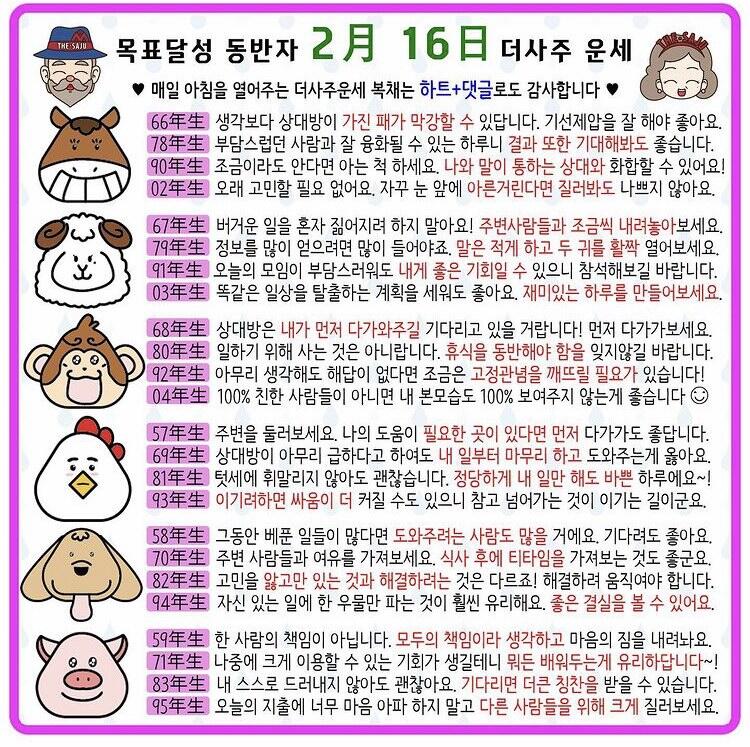 THE SAJU 목표달성 동반자 2月 16日 더사주 운세 THE SAJU

♥ 매일 아침을 열어주는 더사주운세 복채는 하트+댓글로도 감사합니다 ♥

66年生 생각보다 상대방이 가진 패가 막강할 수 있답니다. 기선제압을 잘 해야 좋아요.
78年生 부담스럽던 사람과 잘 융화될 수 있는 하루니 결과 또한 기대해봐도 좋습니다.
90年生 조금이라도 안다면 아는 척 하세요. 나와 말이 통하는 상대와 화합할 수 있어요!
02年生 오래 고민할 필요 없어요. 자꾸 눈 앞에 아른거린다면 질러봐도 나쁘지 않아요.

67年生 버거운 일을 혼자 짊어지려 하지 말아요! 주변사람들과 조금씩 내려놓아보세요.
79年生 정보를 많이 얻으려면 많이 들어야죠. 말은 적게 하고 두 귀를 활짝 열어보세요.
91年生 오늘의 모임이 부담스러워도 내게 좋은 기회일 수 있으니 참석해보길 바랍니다.
03年生 똑같은 일상을 탈출하는 계획을 세워도 좋아요. 재미있는 하루를 만들어보세요.

68年生 상대방은 내가 먼저 다가와주길 기다리고 있을 거랍니다! 먼저 다가가보세요.
80年生 일하기 위해 사는 것은 아니랍니다. 휴식을 동반해야 함을 잊지않길 바랍니다.
92年生 아무리 생각해도 해답이 없다면 조금은 고정관념을 깨뜨릴 필요가 있습니다!
04年生 100% 친한 사람들이 아니면 내 본모습도 100% 보여주지 않는게 좋습니다 ☺

57年生 주변을 둘러보세요. 나의 도움이 필요한 곳이 있다면 먼저 다가가도 좋답니다.
69年生 상대방이 아무리 급하다고 하여도 내 일부터 마무리 하고 도와주는게 옳아요.
81年生 텃세에 휘말리지 않아도 괜찮습니다. 정당하게 내 일만 해도 바쁜 하루에요~!
93年生 이기려하면 싸움이 더 커질 수도 있으니 참고 넘어가는 것이 이기는 길이군요.

58年生 그동안 베푼 일들이 많다면 도와주려는 사람도 많을 거에요. 기다려도 좋아요.
70年生 주변 사람들과 여유를 가져보세요. 식사 후에 티타임을 가져보는 것도 좋군요.
82年生 고민을 앓고만 있는 것과 해결하려는 것은 다르죠! 해결하려 움직여야 합니다.
94年生 자신 있는 일에 한 우물만 파는 것이 훨씬 유리해요. 좋은 결실을 볼 수 있어요.

59年生 한 사람의 책임이 아닙니다. 모두의 책임이라 생각하고 마음의 짐을 내려놔요.
71年生 나중에 크게 이용할 수 있는 기회가 생길테니 뭐든 배워두는게 유리하답니다~!
83年生 내 스스로 드러내지 않아도 괜찮아요. 기다리면 더큰 칭찬을 받을 수 있습니다.
95年生 오늘의 지출에 너무 마음 아파 하지 말고 다른 사람들을 위해 크게 질러보세요.